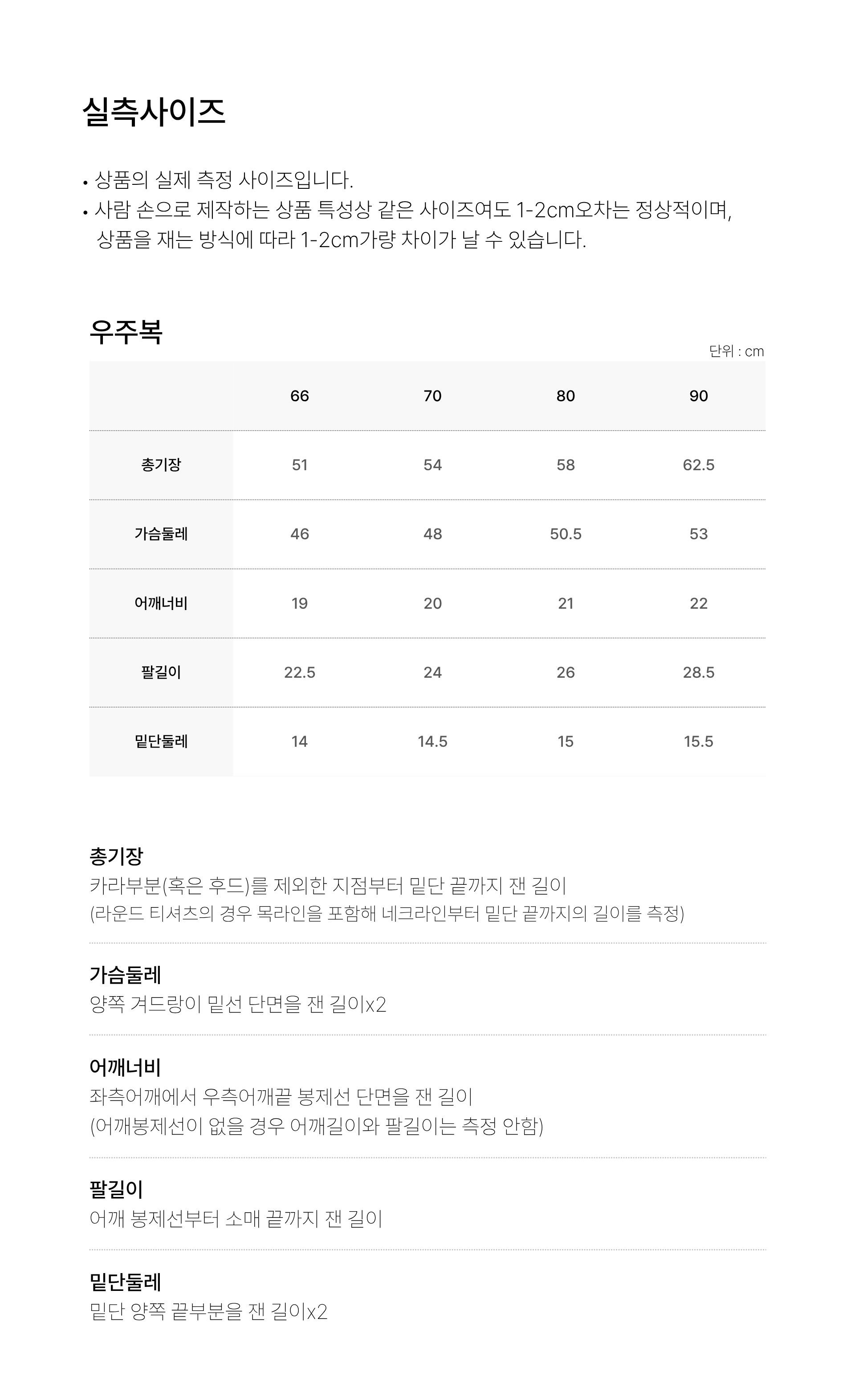 실측사이즈

• 상품의 실제 측정 사이즈입니다.
• 사람 손으로 제작하는 상품 특성상 같은 사이즈여도 1-2cm오차는 정상적이며, 상품을 재는 방식에 따라 1-2cm가량 차이가 날 수 있습니다.

우주복

단위 : cm

| | 66 | 70 | 80 | 90 |
|---|---|---|---|---|
| 총기장 | 51 | 54 | 58 | 62.5 |
| 가슴둘레 | 46 | 48 | 50.5 | 53 |
| 어깨너비 | 19 | 20 | 21 | 22 |
| 팔길이 | 22.5 | 24 | 26 | 28.5 |
| 밑단둘레 | 14 | 14.5 | 15 | 15.5 |

총기장
카라부분(혹은 후드)를 제외한 지점부터 밑단 끝까지 잰 길이
(라운드 티셔츠의 경우 목라인을 포함해 네크라인부터 밑단 끝까지의 길이를 측정)

가슴둘레
양쪽 겨드랑이 밑선 단면을 잰 길이x2

어깨너비
좌측어깨에서 우측어깨끝 봉제선 단면을 잰 길이
(어깨봉제선이 없을 경우 어깨길이와 팔길이는 측정 안함)

팔길이
어깨 봉제선부터 소매 끝까지 잰 길이

밑단둘레
밑단 양쪽 끝부분을 잰 길이x2